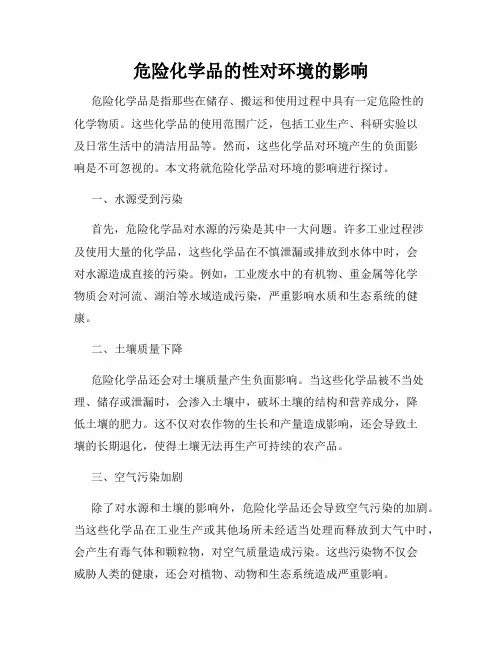 危险化学品的性对环境的影响

危险化学品是指那些在储存、搬运和使用过程中具有一定危险性的化学物质。这些化学品的使用范围广泛，包括工业生产、科研实验以及日常生活中的清洁用品等。然而，这些化学品对环境产生的负面影响是不可忽视的。本文将就危险化学品对环境的影响进行探讨。

一、水源受到污染

首先，危险化学品对水源的污染是其中一大问题。许多工业过程涉及使用大量的化学品，这些化学品在不慎泄漏或排放到水体中时，会对水源造成直接的污染。例如，工业废水中的有机物、重金属等化学物质会对河流、湖泊等水域造成污染，严重影响水质和生态系统的健康。

二、土壤质量下降

危险化学品还会对土壤质量产生负面影响。当这些化学品被不当处理、储存或泄漏时，会渗入土壤中，破坏土壤的结构和营养成分，降低土壤的肥力。这不仅对农作物的生长和产量造成影响，还会导致土壤的长期退化，使得土壤无法再生产可持续的农产品。

三、空气污染加剧

除了对水源和土壤的影响外，危险化学品还会导致空气污染的加剧。当这些化学品在工业生产或其他场所未经适当处理而释放到大气中时，会产生有毒气体和颗粒物，对空气质量造成污染。这些污染物不仅会威胁人类的健康，还会对植物、动物和生态系统造成严重影响。